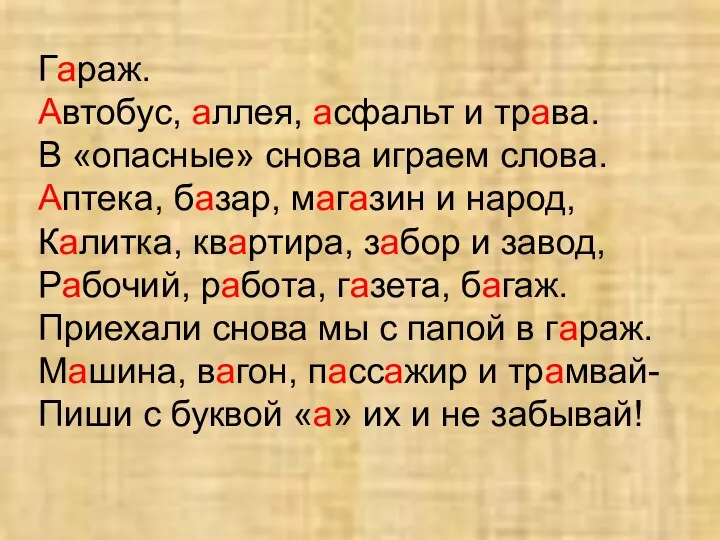 Гараж.
Автобус, аллея, асфальт и трава.
В «опасные» снова играем слова.
Аптека, базар, магазин и народ,
Калитка, квартира, забор и завод,
Рабочий, работа, газета, багаж.
Приехали снова мы с папой в гараж.
Машина, вагон, пассажир и трамвай-
Пиши с буквой «а» их и не забывай!